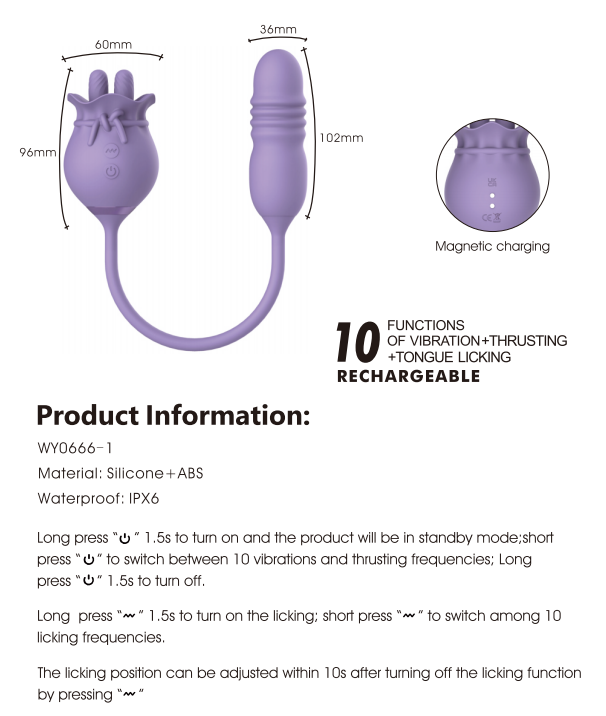 60mm

36mm

96mm

102mm

Magnetic charging

10 FUNCTIONS OF VIBRATION+THRUSTING +TONGUE LICKING
RECHARGEABLE

Product Information:

WY0666-1

Material: Silicone+ABS

Waterproof: IPX6

Long press "⏻" 1.5s to turn on and the product will be in standby mode;short press "⏻" to switch between 10 vibrations and thrusting frequencies; Long press "⏻" 1.5s to turn off.

Long press "〰" 1.5s to turn on the licking; short press "〰" to switch among 10 licking frequencies.

The licking position can be adjusted within 10s after turning off the licking function by pressing "〰"